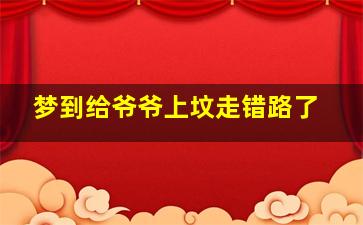 梦到给爷爷上坟走错路了